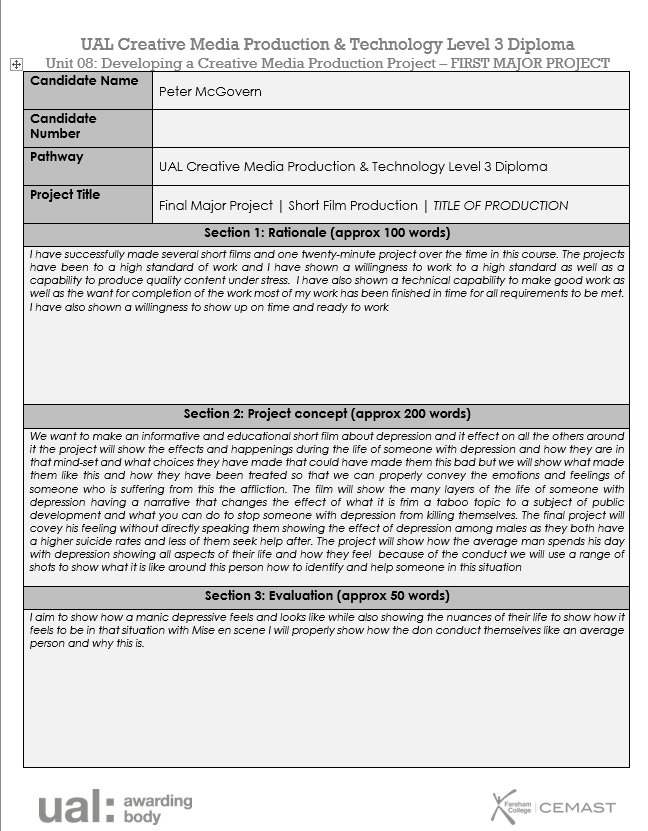 UAL Creative Media Production & Technology Level 3 Diploma
Unit 08: Developing a Creative Media Production Project – FIRST MAJOR PROJECT

| Candidate Name | Peter McGovern |
|---|---|
| Candidate Number | |
| Pathway | UAL Creative Media Production & Technology Level 3 Diploma |
| Project Title | Final Major Project \| Short Film Production \| TITLE OF PRODUCTION |

Section 1: Rationale (approx 100 words)

I have successfully made several short films and one twenty-minute project over the time in this course. The projects have been to a high standard of work and I have shown a willingness to work to a high standard as well as a capability to produce quality content under stress. I have also shown a technical capability to make good work as well as the want for completion of the work most of my work has been finished in time for all requirements to be met. I have also shown a willingness to show up on time and ready to work

Section 2: Project concept (approx 200 words)

We want to make an informative and educational short film about depression and it effect on all the others around it the project will show the effects and happenings during the life of someone with depression and how they are in that mind-set and what choices they have made that could have made them this bad but we will show what made them like this and how they have been treated so that we can properly convey the emotions and feelings of someone who is suffering from this the affliction. The film will show the many layers of the life of someone with depression having a narrative that changes the effect of what it is frim a taboo topic to a subject of public development and what you can do to stop someone with depression from killing themselves. The final project will covey his feeling without directly speaking them showing the effect of depression among males as they both have a higher suicide rates and less of them seek help after. The project will show how the average man spends his day with depression showing all aspects of their life and how they feel because of the conduct we will use a range of shots to show what it is like around this person how to identify and help someone in this situation

Section 3: Evaluation (approx 50 words)

I aim to show how a manic depressive feels and looks like while also showing the nuances of their life to show how it feels to be in that situation with Mise en scene I will properly show how the don conduct themselves like an average person and why this is.

ual: awarding body

Fareham College | CEMAST